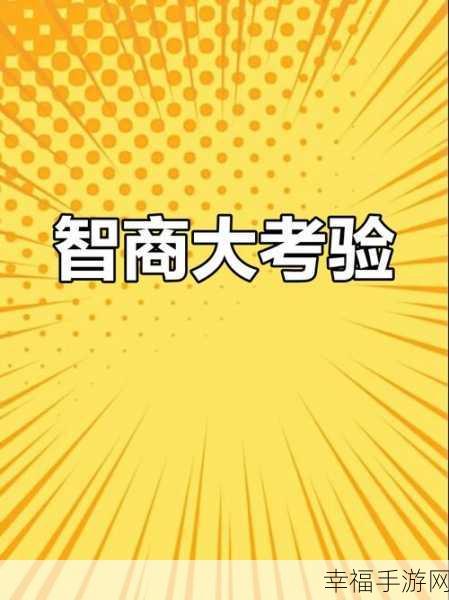 智商大考验

幸福手游网